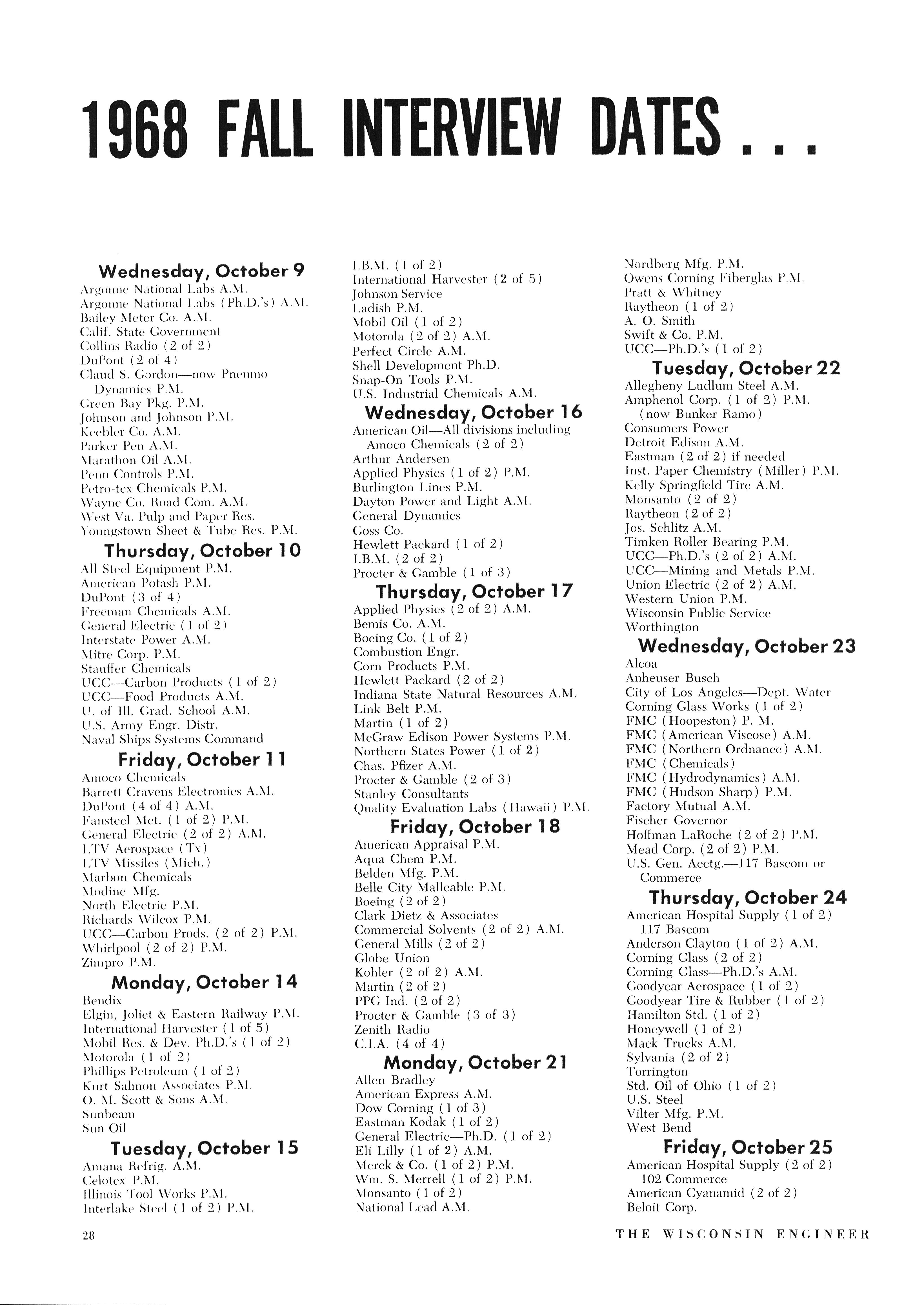 1968 FALL INTERVIEW DATES . . .

Wednesday, October 9
Argonne National Labs A.M.
Argonne National Labs (Ph.D.'s) A.M.
Bailey Meter Co. A.M.
Calif. State Government
Collins Radio (2 of 2)
DuPont (2 of 4)
Claud S. Gordon—now Pneumo Dynamics P.M.
Green Bay Pkg. P.M.
Johnson and Johnson P.M.
Keebler Co. A.M.
Parker Pen A.M.
Marathon Oil A.M.
Penn Controls P.M.
Petro-tex Chemicals P.M.
Wayne Co. Road Com. A.M.
West Va. Pulp and Paper Res.
Youngstown Sheet & Tube Res. P.M.

Thursday, October 10
All Steel Equipment P.M.
American Potash P.M.
DuPont (3 of 4)
Freeman Chemicals A.M.
General Electric (1 of 2)
Interstate Power A.M.
Mitre Corp. P.M.
Stauffer Chemicals
UCC—Carbon Products (1 of 2)
UCC—Food Products A.M.
U. of Ill. Grad. School A.M.
U.S. Army Engr. Distr.
Naval Ships Systems Command

Friday, October 11
Amoco Chemicals
Barrett Cravens Electronics A.M.
DuPont (4 of 4) A.M.
Fansteel Met. (1 of 2) P.M.
General Electric (2 of 2) A.M.
LTV Aerospace (Tx)
LTV Missiles (Mich.)
Marbon Chemicals
Modine Mfg.
North Electric P.M.
Richards Wilcox P.M.
UCC—Carbon Prods. (2 of 2) P.M.
Whirlpool (2 of 2) P.M.
Zimpro P.M.

Monday, October 14
Bendix
Elgin, Joliet & Eastern Railway P.M.
International Harvester (1 of 5)
Mobil Res. & Dev. Ph.D.'s (1 of 2)
Motorola (1 of 2)
Phillips Petroleum (1 of 2)
Kurt Salmon Associates P.M.
O. M. Scott & Sons A.M.
Sunbeam
Sun Oil

Tuesday, October 15
Amana Refrig. A.M.
Celotex P.M.
Illinois Tool Works P.M.
Interlake Steel (1 of 2) P.M.
I.B.M. (1 of 2)
International Harvester (2 of 5)
Johnson Service
Ladish P.M.
Mobil Oil (1 of 2)
Motorola (2 of 2) A.M.
Perfect Circle A.M.
Shell Development Ph.D.
Snap-On Tools P.M.
U.S. Industrial Chemicals A.M.

Wednesday, October 16
American Oil—All divisions including Amoco Chemicals (2 of 2)
Arthur Andersen
Applied Physics (1 of 2) P.M.
Burlington Lines P.M.
Dayton Power and Light A.M.
General Dynamics
Goss Co.
Hewlett Packard (1 of 2)
I.B.M. (2 of 2)
Procter & Gamble (1 of 3)

Thursday, October 17
Applied Physics (2 of 2) A.M.
Bemis Co. A.M.
Boeing Co. (1 of 2)
Combustion Engr.
Corn Products P.M.
Hewlett Packard (2 of 2)
Indiana State Natural Resources A.M.
Link Belt P.M.
Martin (1 of 2)
McGraw Edison Power Systems P.M.
Northern States Power (1 of 2)
Chas. Pfizer A.M.
Procter & Gamble (2 of 3)
Stanley Consultants
Quality Evaluation Labs (Hawaii) P.M.

Friday, October 18
American Appraisal P.M.
Aqua Chem P.M.
Belden Mfg. P.M.
Belle City Malleable P.M.
Boeing (2 of 2)
Clark Dietz & Associates
Commercial Solvents (2 of 2) A.M.
General Mills (2 of 2)
Globe Union
Kohler (2 of 2) A.M.
Martin (2 of 2)
PPG Ind. (2 of 2)
Procter & Gamble (3 of 3)
Zenith Radio
C.I.A. (4 of 4)

Monday, October 21
Allen Bradley
American Express A.M.
Dow Corning (1 of 3)
Eastman Kodak (1 of 2)
General Electric—Ph.D. (1 of 2)
Eli Lilly (1 of 2) A.M.
Merck & Co. (1 of 2) P.M.
Wm. S. Merrell (1 of 2) P.M.
Monsanto (1 of 2)
National Lead A.M.
Nordberg Mfg. P.M.
Owens Corning Fiberglas P.M.
Pratt & Whitney
Raytheon (1 of 2)
A. O. Smith
Swift & Co. P.M.
UCC—Ph.D.'s (1 of 2)

Tuesday, October 22
Allegheny Ludlum Steel A.M.
Amphenol Corp. (1 of 2) P.M. (now Bunker Ramo)
Consumers Power
Detroit Edison A.M.
Eastman (2 of 2) if needed
Inst. Paper Chemistry (Miller) P.M.
Kelly Springfield Tire A.M.
Monsanto (2 of 2)
Raytheon (2 of 2)
Jos. Schlitz A.M.
Timken Roller Bearing P.M.
UCC—Ph.D.'s (2 of 2) A.M.
UCC—Mining and Metals P.M.
Union Electric (2 of 2) A.M.
Western Union P.M.
Wisconsin Public Service
Worthington

Wednesday, October 23
Alcoa
Anheuser Busch
City of Los Angeles—Dept. Water
Corning Glass Works (1 of 2)
FMC (Hoopeston) P. M.
FMC (American Viscose) A.M.
FMC (Northern Ordnance) A.M.
FMC (Chemicals)
FMC (Hydrodynamics) A.M.
FMC (Hudson Sharp) P.M.
Factory Mutual A.M.
Fischer Governor
Hoffman LaRoche (2 of 2) P.M.
Mead Corp. (2 of 2) P.M.
U.S. Gen. Acctg.—117 Bascom or Commerce

Thursday, October 24
American Hospital Supply (1 of 2) 117 Bascom
Anderson Clayton (1 of 2) A.M.
Corning Glass (2 of 2)
Corning Glass—Ph.D.'s A.M.
Goodyear Aerospace (1 of 2)
Goodyear Tire & Rubber (1 of 2)
Hamilton Std. (1 of 2)
Honeywell (1 of 2)
Mack Trucks A.M.
Sylvania (2 of 2)
Torrington
Std. Oil of Ohio (1 of 2)
U.S. Steel
Vilter Mfg. P.M.
West Bend

Friday, October 25
American Hospital Supply (2 of 2) 102 Commerce
American Cyanamid (2 of 2)
Beloit Corp.

28

THE WISCONSIN ENGINEER